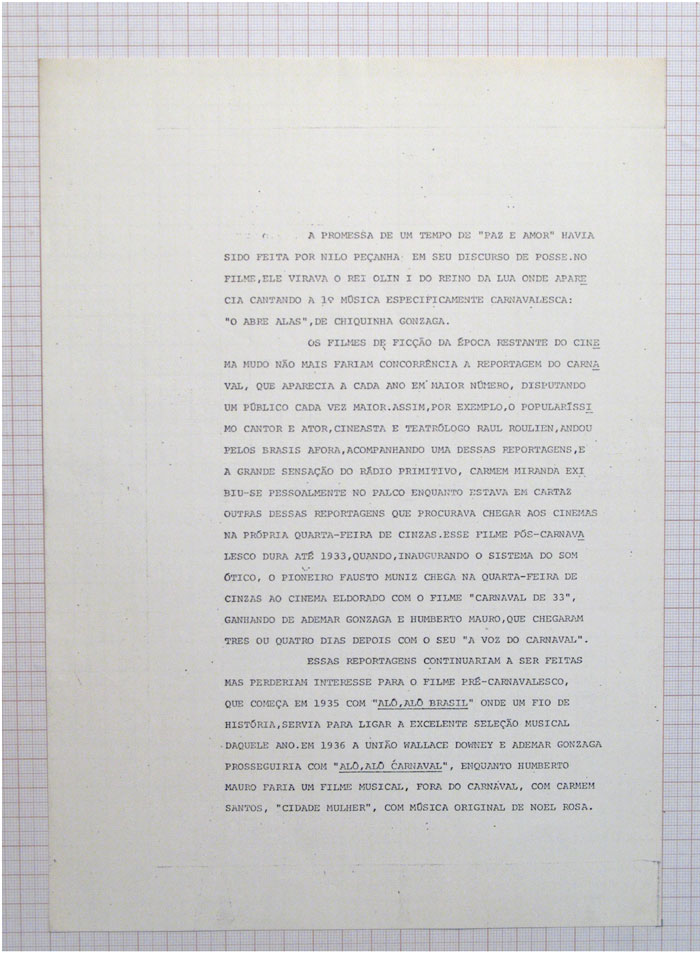 A PROMESSA DE UM TEMPO DE "PAZ E AMOR" HAVIA SIDO FEITA POR NILO PEÇANHA EM SEU DISCURSO DE POSSE.NO FILME,ELE VIRAVA O REI OLIN I DO REINO DA LUA ONDE APARECIA CANTANDO A 1º MÚSICA ESPECIFICAMENTE CARNAVALESCA: "O ABRE ALAS",DE CHIQUINHA GONZAGA.

OS FILMES DE FICÇÃO DA ÉPOCA RESTANTE DO CINEMA MUDO NÃO MAIS FARIAM CONCORRÊNCIA A REPORTAGEM DO CARNAVAL, QUE APARECIA A CADA ANO EM MAIOR NÚMERO, DISPUTANDO UM PÚBLICO CADA VEZ MAIOR.ASSIM,POR EXEMPLO,O POPULARÍSSIMO CANTOR E ATOR,CINEASTA E TEATRÓLOGO RAUL ROULIEN,ANDOU PELOS BRASIS AFORA,ACOMPANHANDO UMA DESSAS REPORTAGENS,E A GRANDE SENSAÇÃO DO RÁDIO PRIMITIVO, CARMEM MIRANDA EXIBIU-SE PESSOALMENTE NO PALCO ENQUANTO ESTAVA EM CARTAZ OUTRAS DESSAS REPORTAGENS QUE PROCURAVA CHEGAR AOS CINEMAS NA PRÓPRIA QUARTA-FEIRA DE CINZAS.ESSE FILME PÓS-CARNAVALESCO DURA ATÉ 1933,QUANDO,INAUGURANDO O SISTEMA DO SOM ÓTICO, O PIONEIRO FAUSTO MUNIZ CHEGA NA QUARTA-FEIRA DE CINZAS AO CINEMA ELDORADO COM O FILME "CARNAVAL DE 33", GANHANDO DE ADEMAR GONZAGA E HUMBERTO MAURO,QUE CHEGARAM TRES OU QUATRO DIAS DEPOIS COM O SEU "A VOZ DO CARNAVAL".

ESSAS REPORTAGENS CONTINUARIAM A SER FEITAS MAS PERDERIAM INTERESSE PARA O FILME PRÉ-CARNAVALESCO, QUE COMEÇA EM 1935 COM "ALÔ,ALÔ BRASIL" ONDE UM FIO DE HISTÓRIA,SERVIA PARA LIGAR A EXCELENTE SELEÇÃO MUSICAL DAQUELE ANO.EM 1936 A UNIÃO WALLACE DOWNEY E ADEMAR GONZAGA PROSSEGUIRIA COM "ALÔ,ALÔ CARNAVAL", ENQUANTO HUMBERTO MAURO FARIA UM FILME MUSICAL, FORA DO CARNAVAL, COM CARMEM SANTOS, "CIDADE MULHER", COM MÚSICA ORIGINAL DE NOEL ROSA.